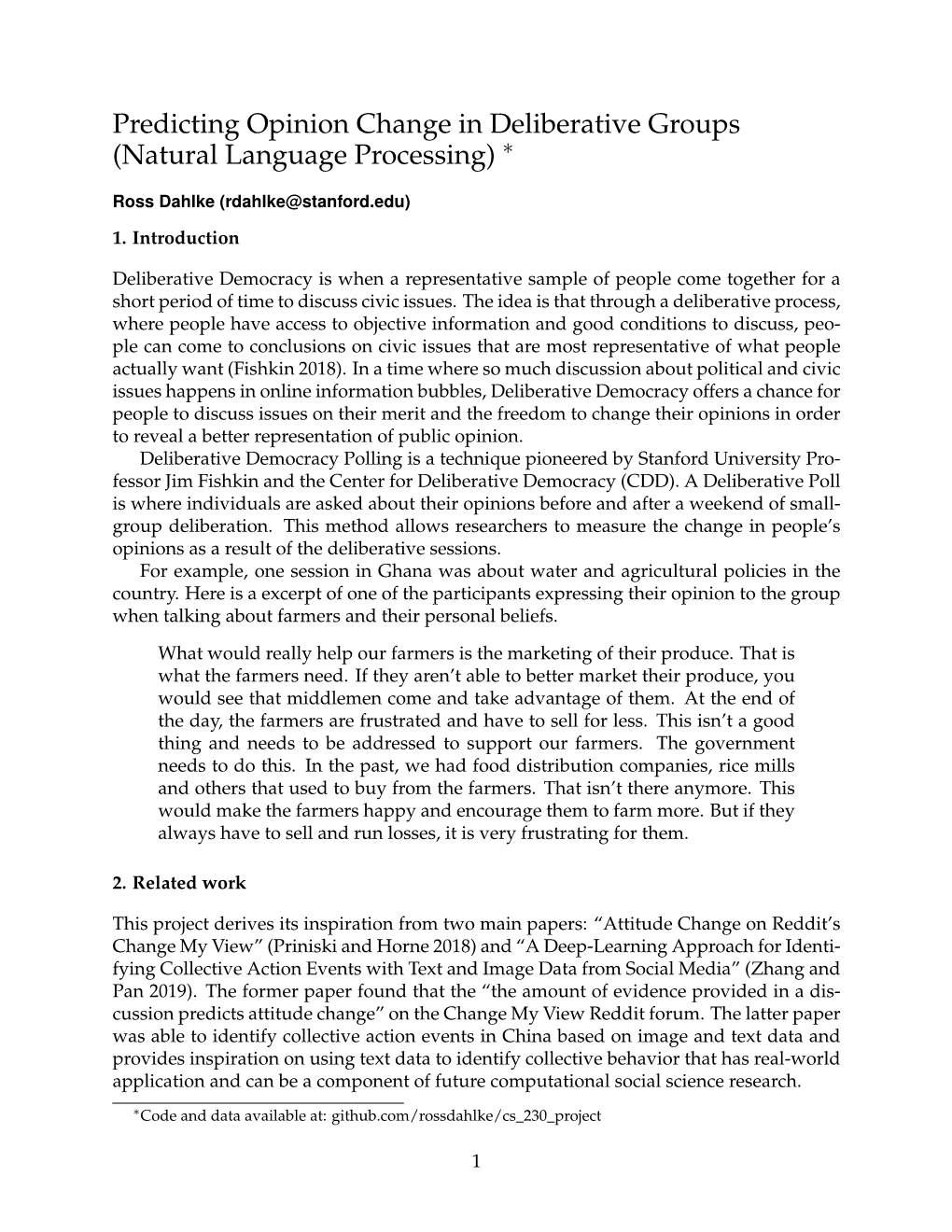 Predicting Opinion Change in Deliberative Groups (Natural Language Processing) *

Ross Dahlke (rdahlke@stanford.edu)

1. Introduction

Deliberative Democracy is when a representative sample of people come together for a short period of time to discuss civic issues. The idea is that through a deliberative process, where people have access to objective information and good conditions to discuss, people can come to conclusions on civic issues that are most representative of what people actually want (Fishkin 2018). In a time where so much discussion about political and civic issues happens in online information bubbles, Deliberative Democracy offers a chance for people to discuss issues on their merit and the freedom to change their opinions in order to reveal a better representation of public opinion.

Deliberative Democracy Polling is a technique pioneered by Stanford University Professor Jim Fishkin and the Center for Deliberative Democracy (CDD). A Deliberative Poll is where individuals are asked about their opinions before and after a weekend of small-group deliberation. This method allows researchers to measure the change in people's opinions as a result of the deliberative sessions.

For example, one session in Ghana was about water and agricultural policies in the country. Here is a excerpt of one of the participants expressing their opinion to the group when talking about farmers and their personal beliefs.

What would really help our farmers is the marketing of their produce. That is what the farmers need. If they aren't able to better market their produce, you would see that middlemen come and take advantage of them. At the end of the day, the farmers are frustrated and have to sell for less. This isn't a good thing and needs to be addressed to support our farmers. The government needs to do this. In the past, we had food distribution companies, rice mills and others that used to buy from the farmers. That isn't there anymore. This would make the farmers happy and encourage them to farm more. But if they always have to sell and run losses, it is very frustrating for them.

2. Related work

This project derives its inspiration from two main papers: "Attitude Change on Reddit's Change My View" (Priniski and Horne 2018) and "A Deep-Learning Approach for Identifying Collective Action Events with Text and Image Data from Social Media" (Zhang and Pan 2019). The former paper found that the "the amount of evidence provided in a discussion predicts attitude change" on the Change My View Reddit forum. The latter paper was able to identify collective action events in China based on image and text data and provides inspiration on using text data to identify collective behavior that has real-world application and can be a component of future computational social science research.

*Code and data available at: github.com/rossdahlke/cs_230_project

1